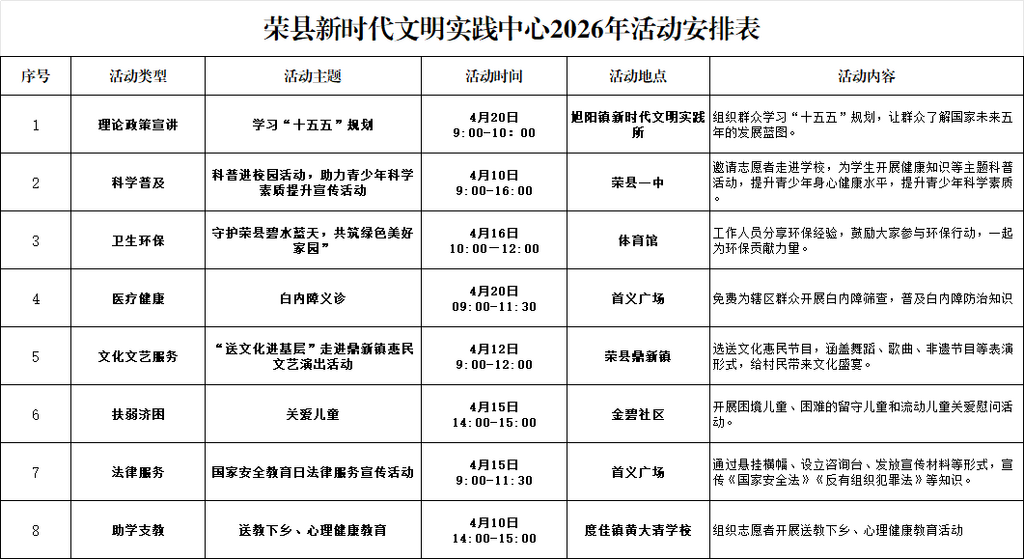 荣县新时代文明实践中心2026年活动安排表

| 序号 | 活动类型 | 活动主题 | 活动时间 | 活动地点 | 活动内容 |
|---|---|---|---|---|---|
| 1 | 理论政策宣讲 | 学习“十五五”规划 | 4月20日 9:00-10:00 | 旭阳镇新时代文明实践所 | 组织群众学习“十五五”规划，让群众了解国家未来五年的发展蓝图。 |
| 2 | 科学普及 | 科普进校园活动，助力青少年科学素质提升宣传活动 | 4月10日 9:00-16:00 | 荣县一中 | 邀请志愿者走进学校，为学生开展健康知识等主题科普活动，提升青少年身心健康水平，提升青少年科学素质。 |
| 3 | 卫生环保 | 守护荣县碧水蓝天，共筑绿色美好家园” | 4月16日 10:00-12:00 | 体育馆 | 工作人员分享环保经验，鼓励大家参与环保行动，一起为环保贡献力量。 |
| 4 | 医疗健康 | 白内障义诊 | 4月20日 09:00-11:30 | 首义广场 | 免费为辖区群众开展白内障筛查，普及白内障防治知识 |
| 5 | 文化文艺服务 | “送文化进基层”走进鼎新镇惠民文艺演出活动 | 4月12日 9:00-12:00 | 荣县鼎新镇 | 选送文化惠民节目，涵盖舞蹈、歌曲、非遗节目等表演形式，给村民带来文化盛宴。 |
| 6 | 扶弱济困 | 关爱儿童 | 4月15日 14:00-15:00 | 金碧社区 | 开展困境儿童、困难的留守儿童和流动儿童关爱慰问活动。 |
| 7 | 法律服务 | 国家安全教育日法律服务宣传活动 | 4月15日 9:00-11:30 | 首义广场 | 通过悬挂横幅、设立咨询台、发放宣传材料等形式，宣传《国家安全法》《反有组织犯罪法》等知识。 |
| 8 | 助学支教 | 送教下乡、心理健康教育 | 4月10日 14:00-15:00 | 度佳镇黄大清学校 | 组织志愿者开展送教下乡、心理健康教育活动 |